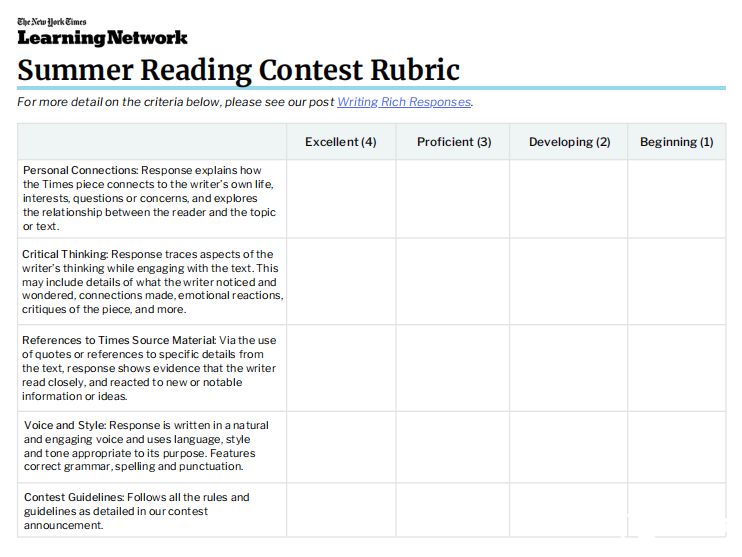 The New York Times
Learning Network

Summer Reading Contest Rubric

For more detail on the criteria below, please see our post Writing Rich Responses.

| | Excellent (4) | Proficient (3) | Developing (2) | Beginning (1) |
|---|---|---|---|---|
| Personal Connections: Response explains how the Times piece connects to the writer's own life, interests, questions or concerns, and explores the relationship between the reader and the topic or text. | | | | |
| Critical Thinking: Response traces aspects of the writer's thinking while engaging with the text. This may include details of what the writer noticed and wondered, connections made, emotional reactions, critiques of the piece, and more. | | | | |
| References to Times Source Material: Via the use of quotes or references to specific details from the text, response shows evidence that the writer read closely, and reacted to new or notable information or ideas. | | | | |
| Voice and Style: Response is written in a natural and engaging voice and uses language, style and tone appropriate to its purpose. Features correct grammar, spelling and punctuation. | | | | |
| Contest Guidelines: Follows all the rules and guidelines as detailed in our contest announcement. | | | | |